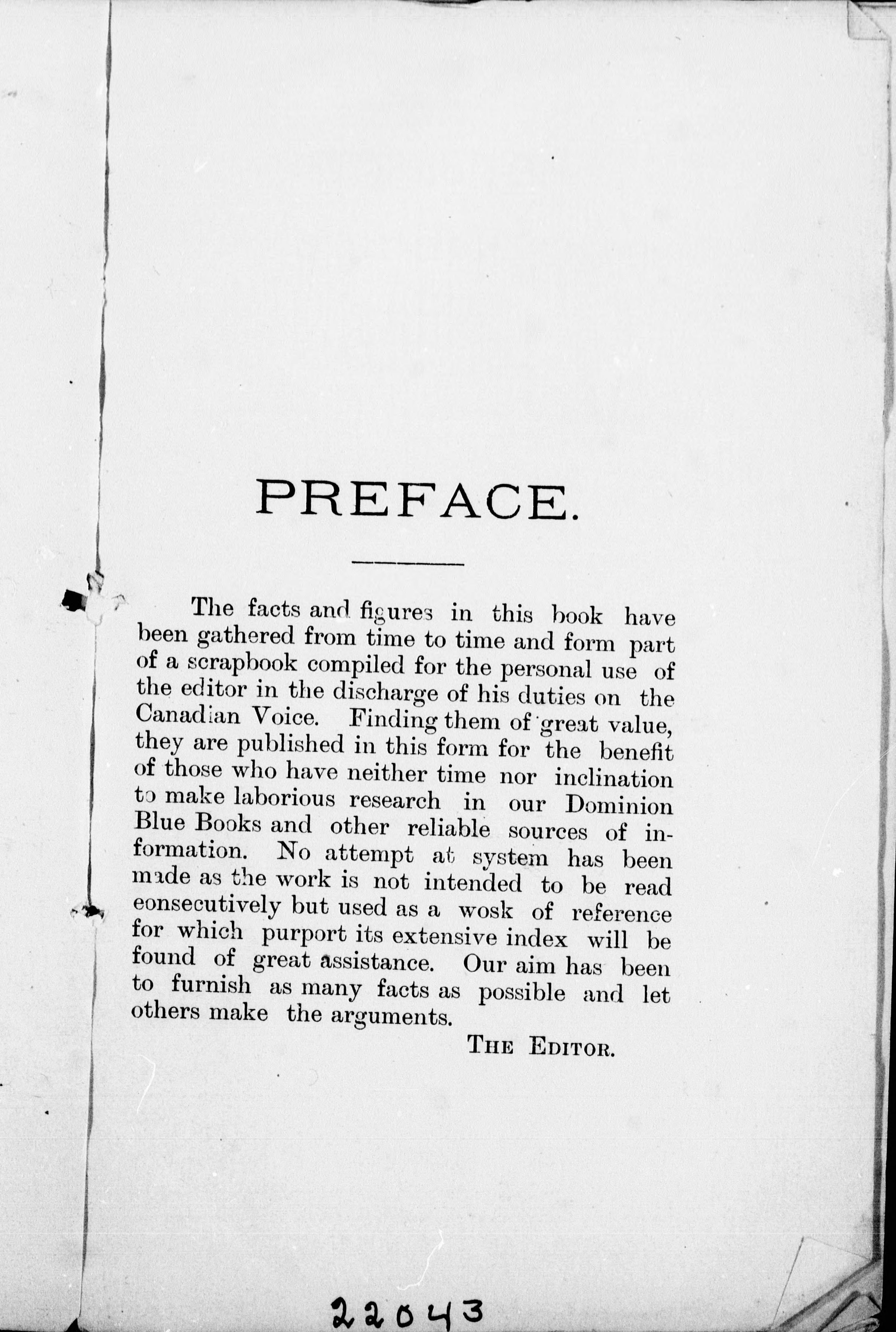 PREFACE.

The facts and figures in this book have been gathered from time to time and form part of a scrapbook compiled for the personal use of the editor in the discharge of his duties on the Canadian Voice. Finding them of great value, they are published in this form for the benefit of those who have neither time nor inclination to make laborious research in our Dominion Blue Books and other reliable sources of information. No attempt at system has been made as the work is not intended to be read eonsecutively but used as a wosk of reference for which purport its extensive index will be found of great assistance. Our aim has been to furnish as many facts as possible and let others make the arguments.

THE EDITOR.

22043